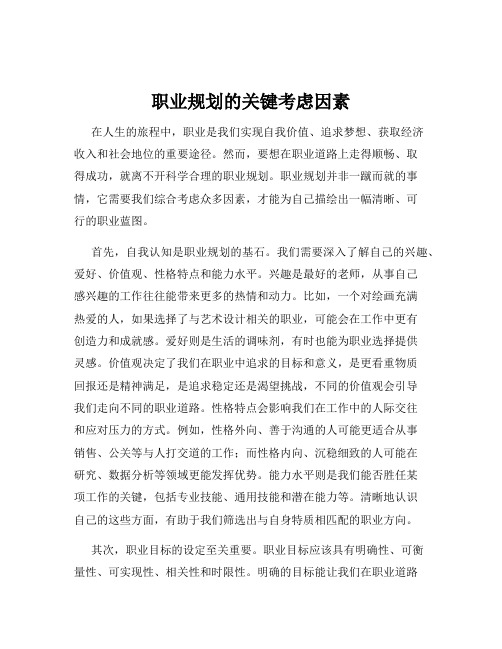 职业规划的关键考虑因素

在人生的旅程中，职业是我们实现自我价值、追求梦想、获取经济收入和社会地位的重要途径。然而，要想在职业道路上走得顺畅、取得成功，就离不开科学合理的职业规划。职业规划并非一蹴而就的事情，它需要我们综合考虑众多因素，才能为自己描绘出一幅清晰、可行的职业蓝图。

首先，自我认知是职业规划的基石。我们需要深入了解自己的兴趣、爱好、价值观、性格特点和能力水平。兴趣是最好的老师，从事自己感兴趣的工作往往能带来更多的热情和动力。比如，一个对绘画充满热爱的人，如果选择了与艺术设计相关的职业，可能会在工作中更有创造力和成就感。爱好则是生活的调味剂，有时也能为职业选择提供灵感。价值观决定了我们在职业中追求的目标和意义，是更看重物质回报还是精神满足，是追求稳定还是渴望挑战，不同的价值观会引导我们走向不同的职业道路。性格特点会影响我们在工作中的人际交往和应对压力的方式。例如，性格外向、善于沟通的人可能更适合从事销售、公关等与人打交道的工作；而性格内向、沉稳细致的人可能在研究、数据分析等领域更能发挥优势。能力水平则是我们能否胜任某项工作的关键，包括专业技能、通用技能和潜在能力等。清晰地认识自己的这些方面，有助于我们筛选出与自身特质相匹配的职业方向。

其次，职业目标的设定至关重要。职业目标应该具有明确性、可衡量性、可实现性、相关性和时限性。明确的目标能让我们在职业道路